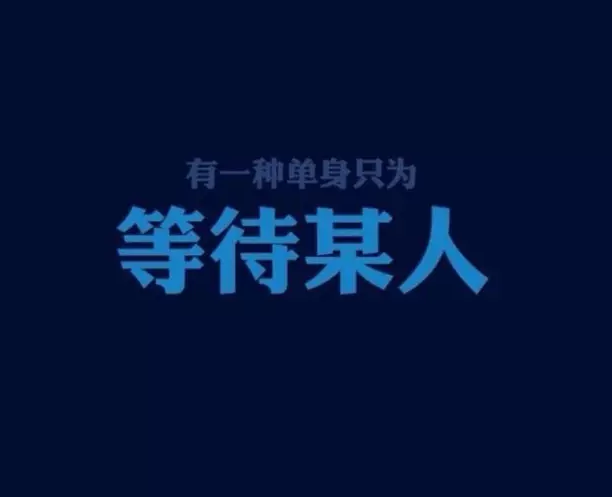 有一种单身只为

等待某人